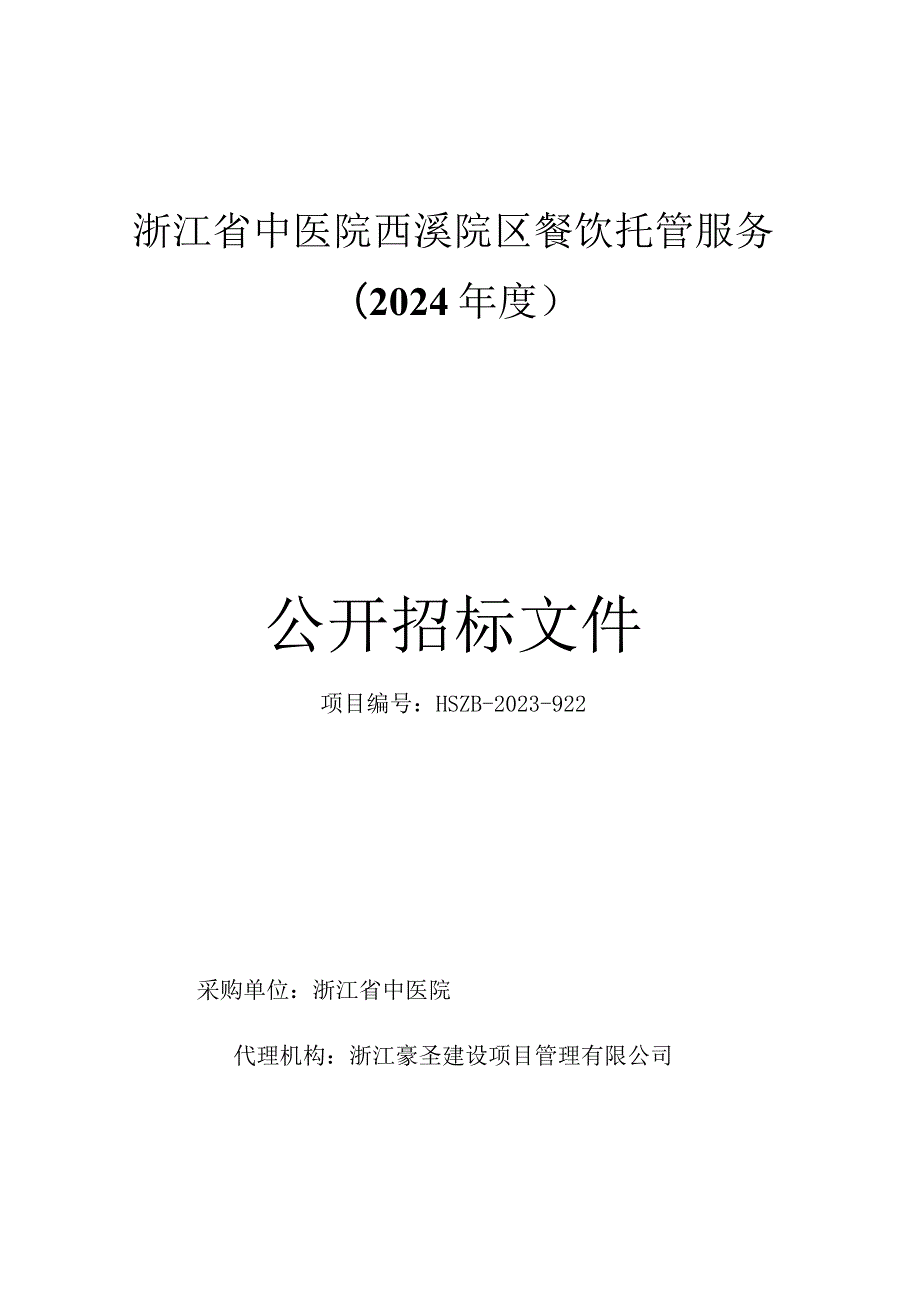 浙江省中医院西溪院区餐饮托管服务

（2024年度）

公开招标文件

项目编号：HSZB-2023-922

采购单位：浙江省中医院

代理机构：浙江豪圣建设项目管理有限公司